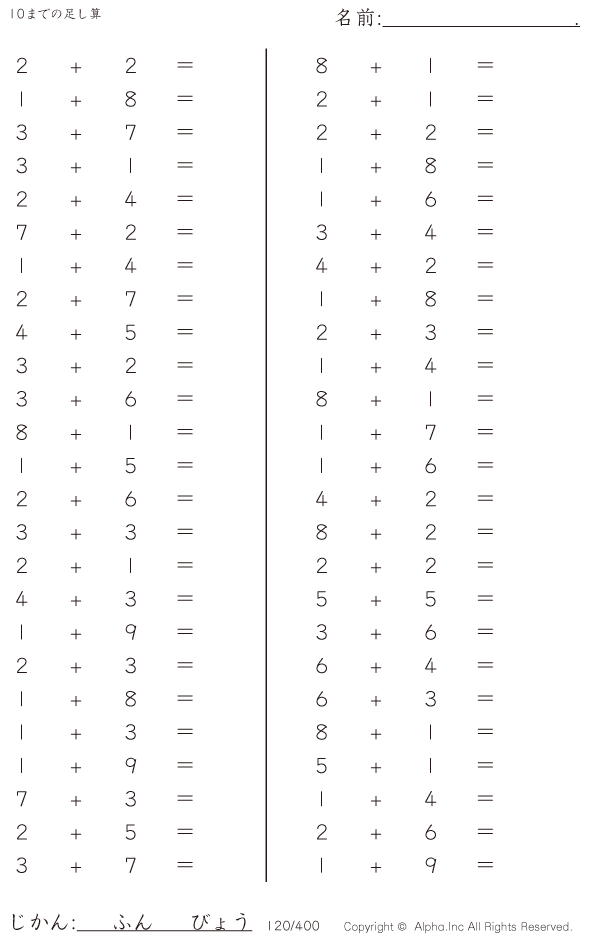 10までの足し算

名前:____.

$2 + 2 =$
$1 + 8 =$
$3 + 7 =$
$3 + 1 =$
$2 + 4 =$
$7 + 2 =$
$1 + 4 =$
$2 + 7 =$
$4 + 5 =$
$3 + 2 =$
$3 + 6 =$
$8 + 1 =$
$1 + 5 =$
$2 + 6 =$
$3 + 3 =$
$2 + 1 =$
$4 + 3 =$
$1 + 9 =$
$2 + 3 =$
$1 + 8 =$
$1 + 3 =$
$1 + 9 =$
$7 + 3 =$
$2 + 5 =$
$3 + 7 =$

$8 + 1 =$
$2 + 1 =$
$2 + 2 =$
$1 + 8 =$
$1 + 6 =$
$3 + 4 =$
$4 + 2 =$
$1 + 8 =$
$2 + 3 =$
$1 + 4 =$
$8 + 1 =$
$1 + 7 =$
$1 + 6 =$
$4 + 2 =$
$8 + 2 =$
$2 + 2 =$
$5 + 5 =$
$3 + 6 =$
$6 + 4 =$
$6 + 3 =$
$8 + 1 =$
$5 + 1 =$
$1 + 4 =$
$2 + 6 =$
$1 + 9 =$

じかん:____ふん____びょう 120/400 Copyright © Alpha.Inc All Rights Reserved.